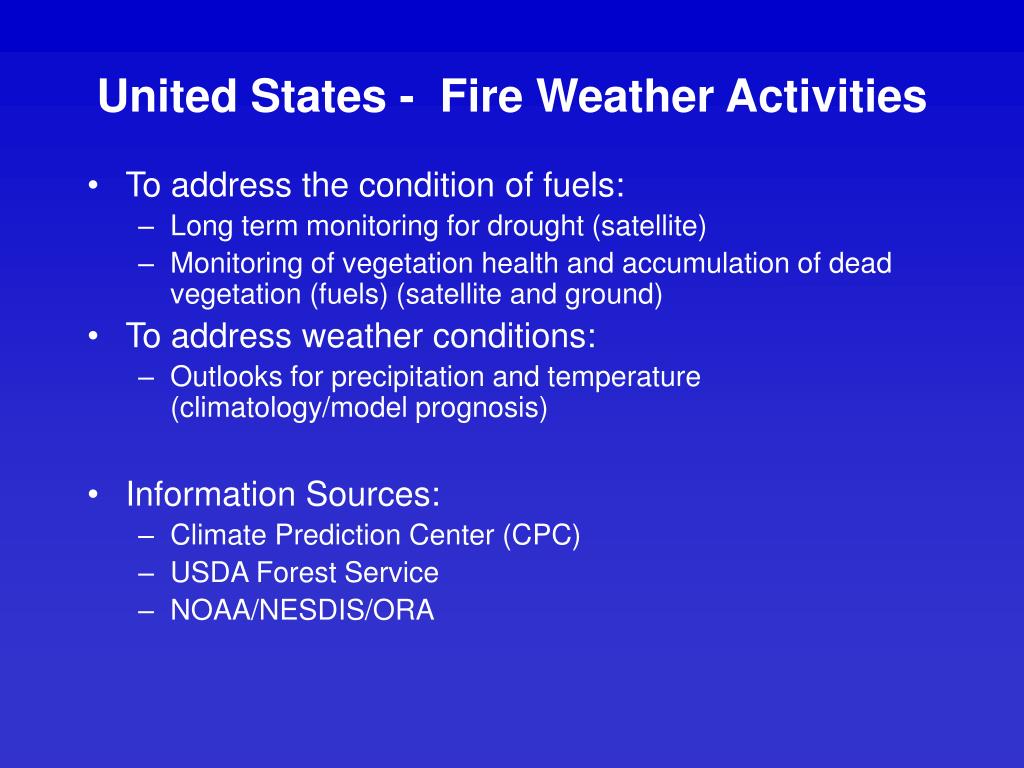 United States - Fire Weather Activities

• To address the condition of fuels:
– Long term monitoring for drought (satellite)
– Monitoring of vegetation health and accumulation of dead vegetation (fuels) (satellite and ground)
• To address weather conditions:
– Outlooks for precipitation and temperature (climatology/model prognosis)

• Information Sources:
– Climate Prediction Center (CPC)
– USDA Forest Service
– NOAA/NESDIS/ORA